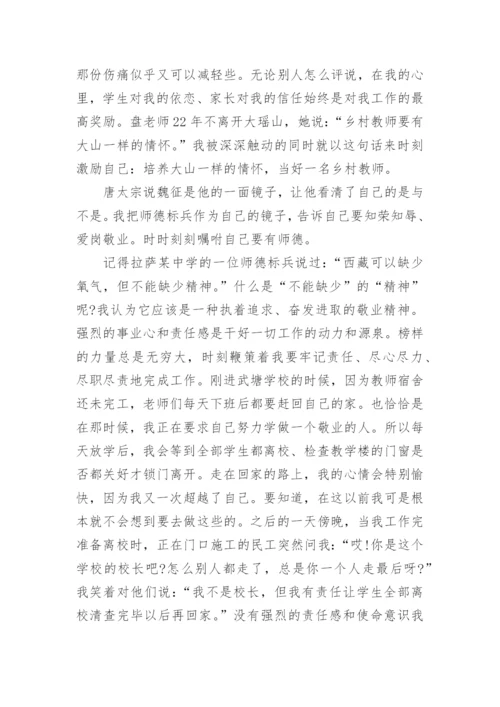 那份伤痛似乎又可以减轻些。无论别人怎么评说，在我的心里，学生对我的依恋、家长对我的信任始终是对我工作的最高奖励。盘老师22年不离开大瑶山，她说：“乡村教师要有大山一样的情怀。”我被深深触动的同时就以这句话来时刻激励自己：培养大山一样的情怀，当好一名乡村教师。

唐太宗说魏征是他的一面镜子，让他看清了自己的是与不是。我把师德标兵作为自己的镜子，告诉自己要知荣知辱、爱岗敬业。时时刻刻嘱咐自己要有师德。

记得拉萨某中学的一位师德标兵说过：“西藏可以缺少氧气，但不能缺少精神。”什么是“不能缺少”的“精神”呢?我认为它应该是一种执着追求、奋发进取的敬业精神。强烈的事业心和责任感是干好一切工作的动力和源泉。榜样的力量总是无穷大，时刻鞭策着我要牢记责任、尽心尽力、尽职尽责地完成工作。刚进武塘学校的时候，因为教师宿舍还未完工，老师们每天下班后都要赶回自己的家。也恰恰是在那时候，我正在要求自己努力学做一个敬业的人。所以每天放学后，我会等到全部学生都离校、检查教学楼的门窗是否都关好才锁门离开。走在回家的路上，我的心情会特别愉快，因为我又一次超越了自己。要知道，在这以前我可是根本就不会想到要去做这些的。之后的一天傍晚，当我工作完准备离校时，正在门口施工的民工突然问我：“哎!你是这个学校的校长吧?怎么别人都走了，总是你一个人走最后呀?”我笑着对他们说：“我不是校长，但我有责任让学生全部离校清查完毕以后再回家。”没有强烈的责任感和使命意识我